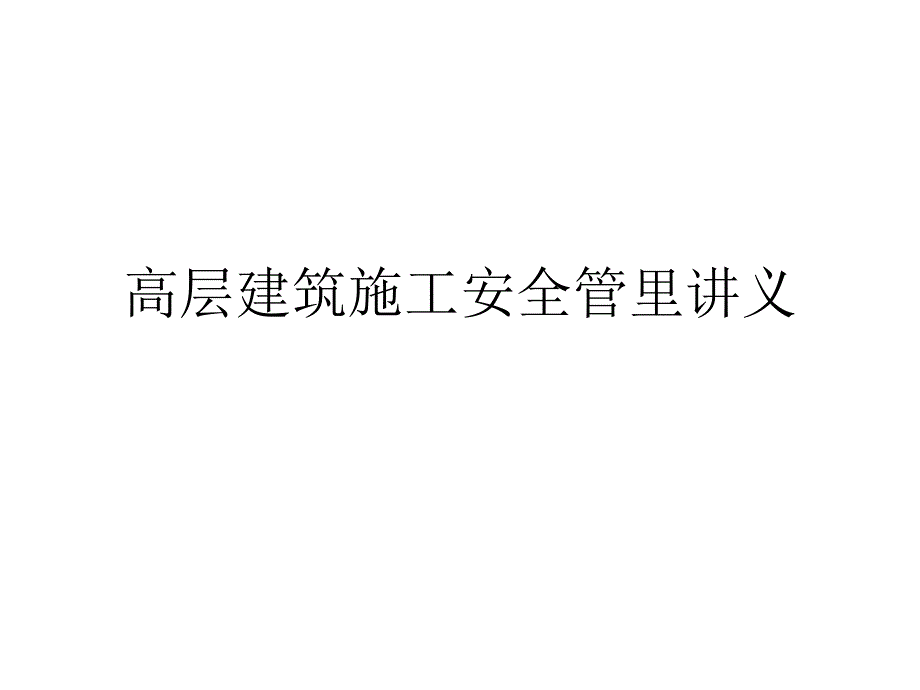 高层建筑施工安全管里讲义